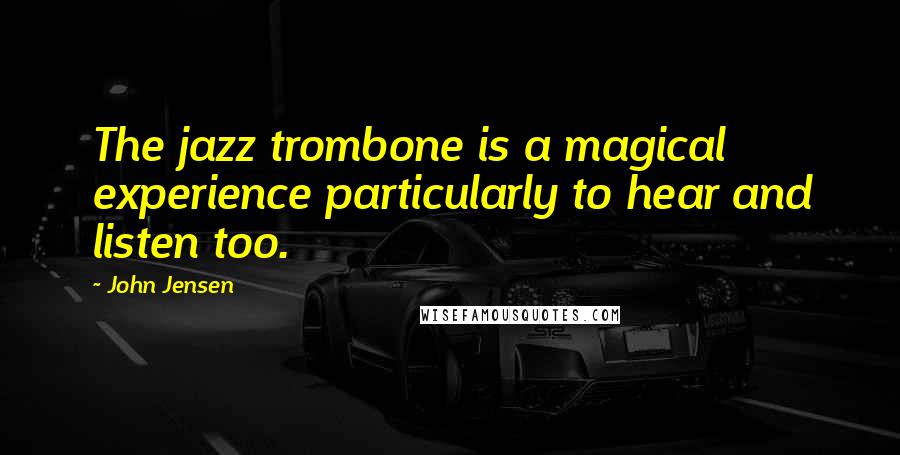 The jazz trombone is a magical experience particularly to hear and listen too.

- John Jensen

WISEFAMOUSQUOTES.COM